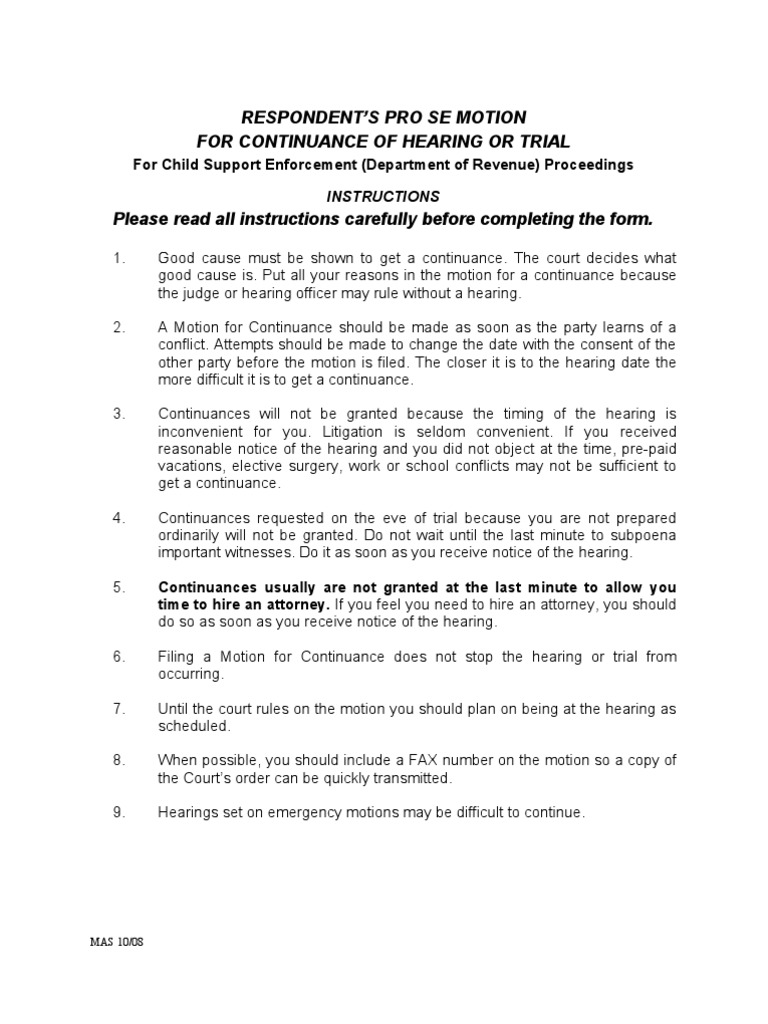 RESPONDENT'S PRO SE MOTION
FOR CONTINUANCE OF HEARING OR TRIAL
For Child Support Enforcement (Department of Revenue) Proceedings

INSTRUCTIONS

Please read all instructions carefully before completing the form.

1. Good cause must be shown to get a continuance. The court decides what good cause is. Put all your reasons in the motion for a continuance because the judge or hearing officer may rule without a hearing.

2. A Motion for Continuance should be made as soon as the party learns of a conflict. Attempts should be made to change the date with the consent of the other party before the motion is filed. The closer it is to the hearing date the more difficult it is to get a continuance.

3. Continuances will not be granted because the timing of the hearing is inconvenient for you. Litigation is seldom convenient. If you received reasonable notice of the hearing and you did not object at the time, pre-paid vacations, elective surgery, work or school conflicts may not be sufficient to get a continuance.

4. Continuances requested on the eve of trial because you are not prepared ordinarily will not be granted. Do not wait until the last minute to subpoena important witnesses. Do it as soon as you receive notice of the hearing.

5. Continuances usually are not granted at the last minute to allow you time to hire an attorney. If you feel you need to hire an attorney, you should do so as soon as you receive notice of the hearing.

6. Filing a Motion for Continuance does not stop the hearing or trial from occurring.

7. Until the court rules on the motion you should plan on being at the hearing as scheduled.

8. When possible, you should include a FAX number on the motion so a copy of the Court's order can be quickly transmitted.

9. Hearings set on emergency motions may be difficult to continue.

MAS 10/08